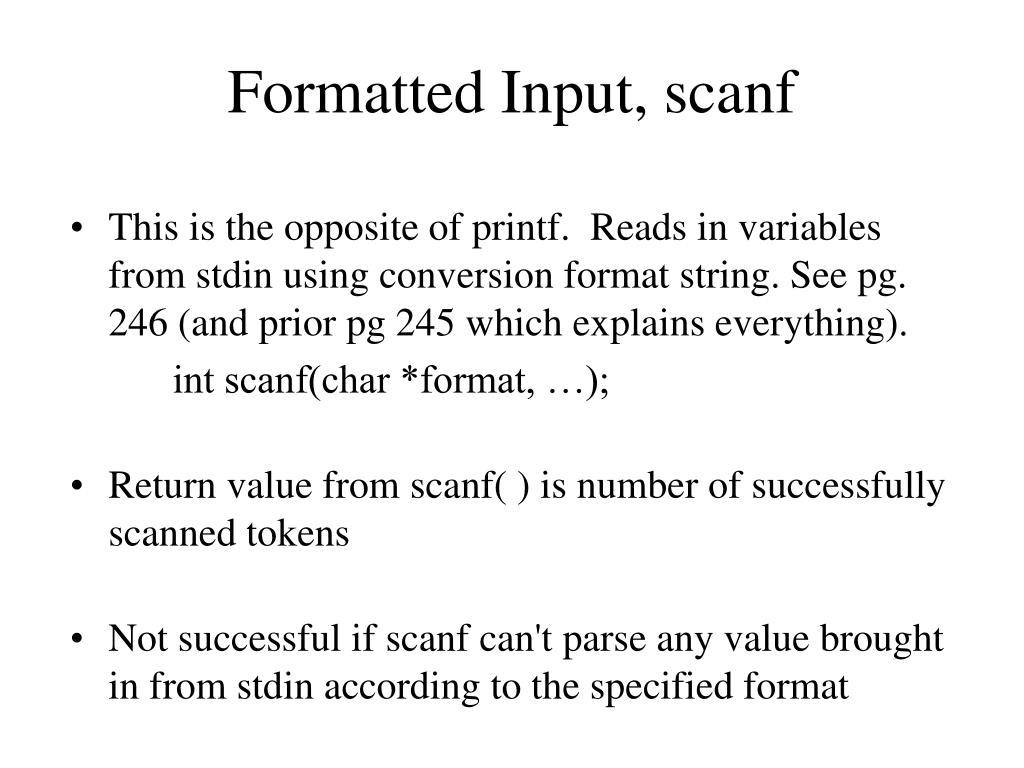 Formatted Input, scanf

• This is the opposite of printf. Reads in variables from stdin using conversion format string. See pg. 246 (and prior pg 245 which explains everything).

int scanf(char *format, …);

• Return value from scanf( ) is number of successfully scanned tokens

• Not successful if scanf can't parse any value brought in from stdin according to the specified format